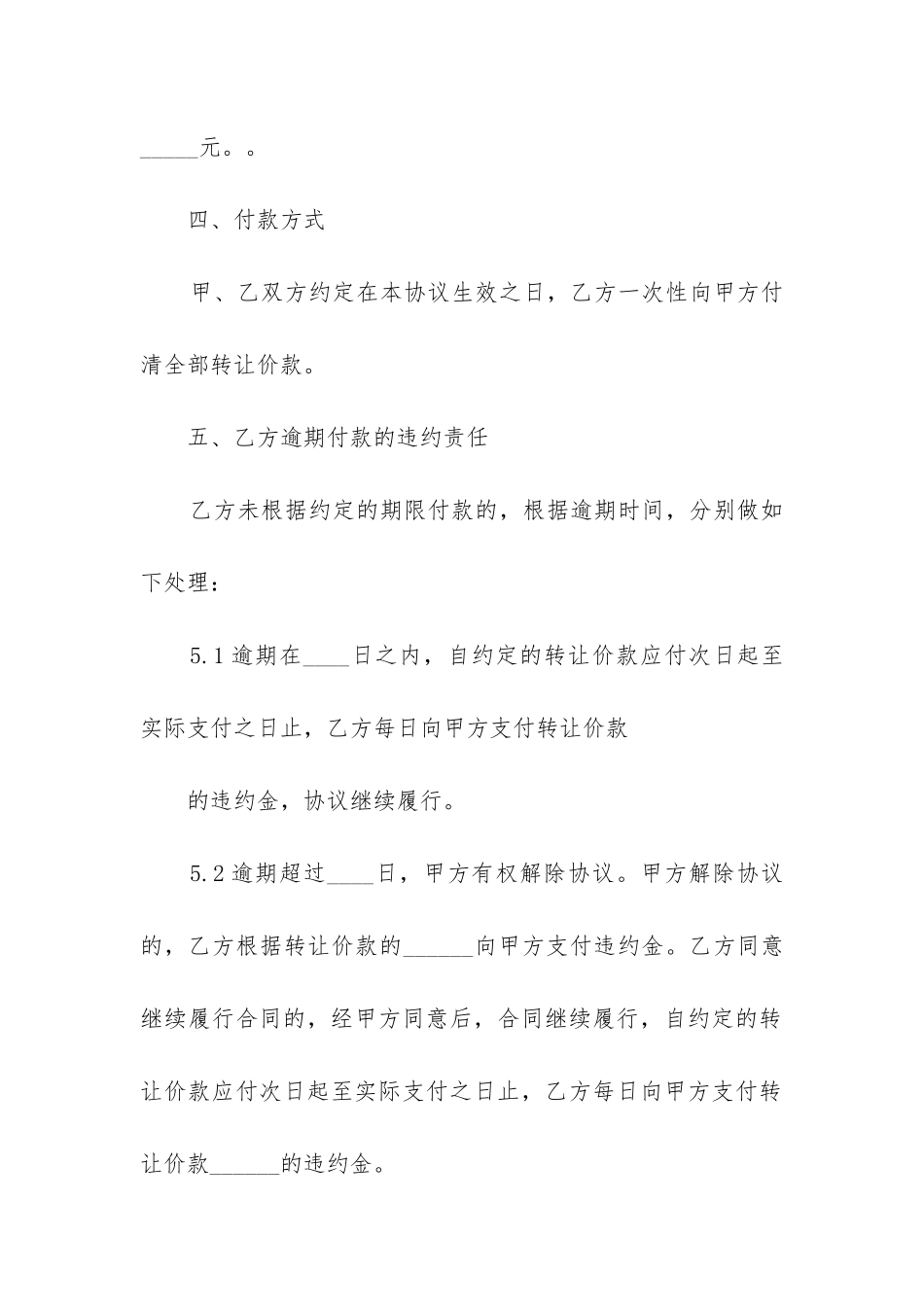 _____元。。

四、付款方式

甲、乙双方约定在本协议生效之日，乙方一次性向甲方付清全部转让价款。

五、乙方逾期付款的违约责任

乙方未根据约定的期限付款的，根据逾期时间，分别做如下处理：

5.1逾期在____日之内，自约定的转让价款应付次日起至实际支付之日止，乙方每日向甲方支付转让价款

的违约金，协议继续履行。

5.2逾期超过____日，甲方有权解除协议。甲方解除协议的，乙方根据转让价款的______向甲方支付违约金。乙方同意继续履行合同的，经甲方同意后，合同继续履行，自约定的转让价款应付次日起至实际支付之日止，乙方每日向甲方支付转让价款______的违约金。